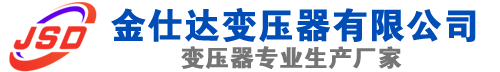 JSD
金仕达变压器有限公司
变压器专业生产厂家